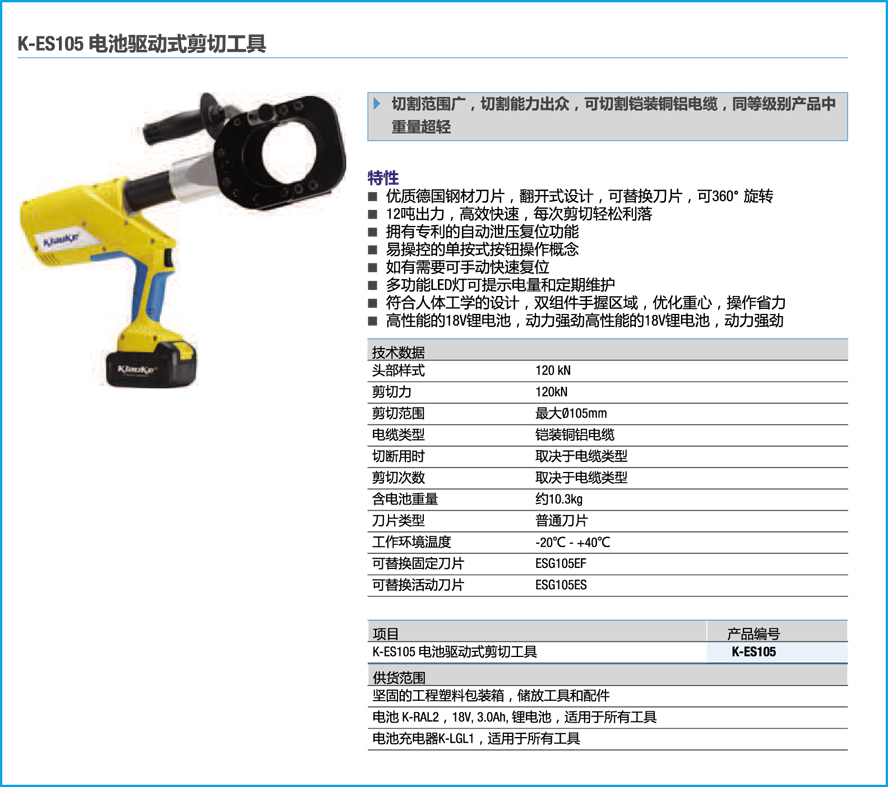 K-ES105 电池驱动式剪切工具

Klauke

Klauke

切割范围广，切割能力出众，可切割铠装铜铝电缆，同等级别产品中重量超轻

特性

■ 优质德国钢材刀片，翻开式设计，可替换刀片，可360° 旋转
■ 12吨出力，高效快速，每次剪切轻松利落
■ 拥有专利的自动泄压复位功能
■ 易操控的单按式按钮操作概念
■ 如有需要可手动快速复位
■ 多功能LED灯可提示电量和定期维护
■ 符合人体工学的设计，双组件手握区域，优化重心，操作省力
■ 高性能的18V锂电池，动力强劲高性能的18V锂电池，动力强劲

| 技术数据 | |
|---|---|
| 头部样式 | 120 kN |
| 剪切力 | 120kN |
| 剪切范围 | 最大Ø105mm |
| 电缆类型 | 铠装铜铝电缆 |
| 切断用时 | 取决于电缆类型 |
| 剪切次数 | 取决于电缆类型 |
| 含电池重量 | 约10.3kg |
| 刀片类型 | 普通刀片 |
| 工作环境温度 | -20℃ - +40℃ |
| 可替换固定刀片 | ESG105EF |
| 可替换活动刀片 | ESG105ES |

| 项目 | 产品编号 |
|---|---|
| K-ES105 电池驱动式剪切工具 | K-ES105 |

| 供货范围 |
|---|
| 坚固的工程塑料包装箱，储放工具和配件 |
| 电池 K-RAL2，18V, 3.0Ah, 锂电池，适用于所有工具 |
| 电池充电器K-LGL1，适用于所有工具 |